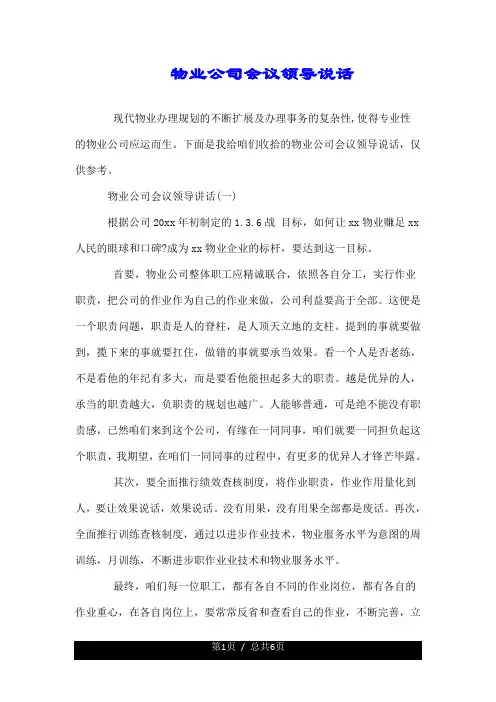 物业公司会议领导说话

现代物业办理规划的不断扩展及办理事务的复杂性,使得专业性的物业公司应运而生。下面是我给咱们收拾的物业公司会议领导说话，仅供参考。

物业公司会议领导讲话(一)

根据公司20xx年初制定的1.3.6战 目标，如何让xx物业赚足xx人民的眼球和口碑?成为xx物业企业的标杆，要达到这一目标。

首要，物业公司整体职工应精诚联合，依照各自分工，实行作业职责，把公司的作业作为自己的作业来做，公司利益要高于全部。这便是一个职责问题，职责是人的脊柱，是人顶天立地的支柱。提到的事就要做到，揽下来的事就要扛住，做错的事就要承当效果。看一个人是否老练，不是看他的年纪有多大，而是要看他能担起多大的职责。越是优异的人，承当的职责越大，负职责的规划也越广。人能够普通，可是绝不能没有职责感，已然咱们来到这个公司，有缘在一同同事，咱们就要一同担负起这个职责，我期望，在咱们一同同事的过程中，有更多的优异人才锋芒毕露。

其次，要全面推行绩效查核制度，将作业职责，作业作用量化到人，要让效果说话，效果说话。没有用果，没有用果全部都是废话。再次，全面推行训练查核制度，通过以进步作业技术，物业服务水平为意图的周训练，月训练，不断进步职作业业技术和物业服务水平。

最终，咱们每一位职工，都有各自不同的作业岗位，都有各自的作业重心，在各自岗位上，要常常反省和查看自己的作业，不断完善，立

第1页 / 总共6页